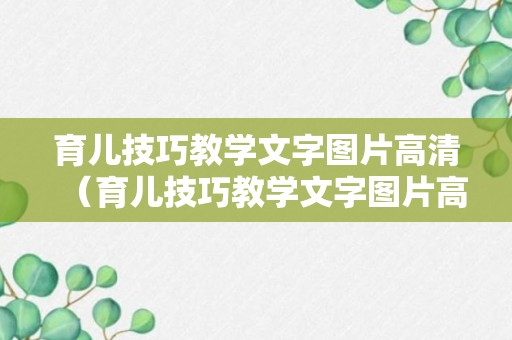 育儿技巧教学文字图片高清（育儿技巧教学文字图片高